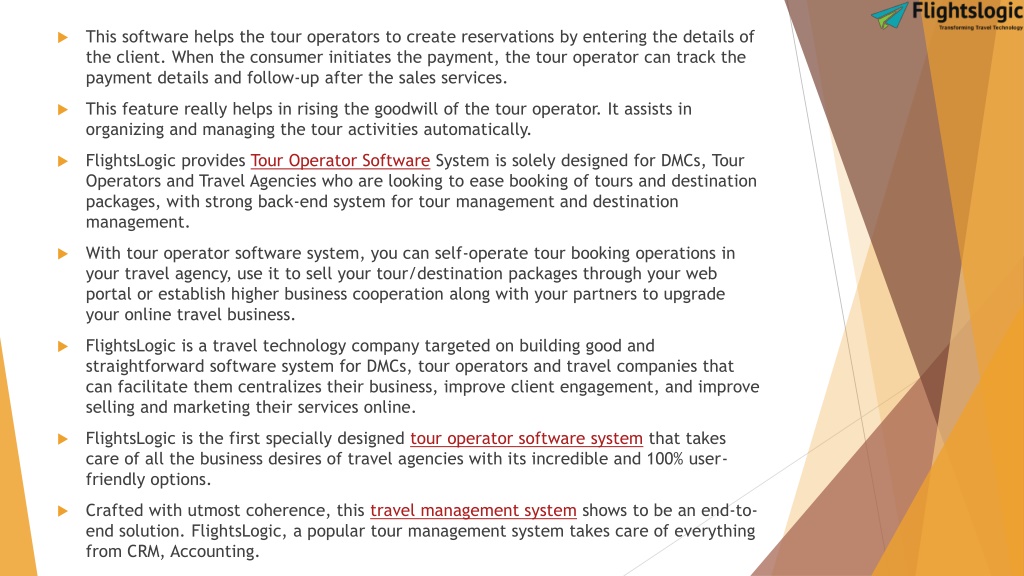 Flightslogic
Transforming Travel Technology

This software helps the tour operators to create reservations by entering the details of the client. When the consumer initiates the payment, the tour operator can track the payment details and follow-up after the sales services.

This feature really helps in rising the goodwill of the tour operator. It assists in organizing and managing the tour activities automatically.

FlightsLogic provides Tour Operator Software System is solely designed for DMCs, Tour Operators and Travel Agencies who are looking to ease booking of tours and destination packages, with strong back-end system for tour management and destination management.

With tour operator software system, you can self-operate tour booking operations in your travel agency, use it to sell your tour/destination packages through your web portal or establish higher business cooperation along with your partners to upgrade your online travel business.

FlightsLogic is a travel technology company targeted on building good and straightforward software system for DMCs, tour operators and travel companies that can facilitate them centralizes their business, improve client engagement, and improve selling and marketing their services online.

FlightsLogic is the first specially designed tour operator software system that takes care of all the business desires of travel agencies with its incredible and 100% user-friendly options.

Crafted with utmost coherence, this travel management system shows to be an end-to-end solution. FlightsLogic, a popular tour management system takes care of everything from CRM, Accounting.